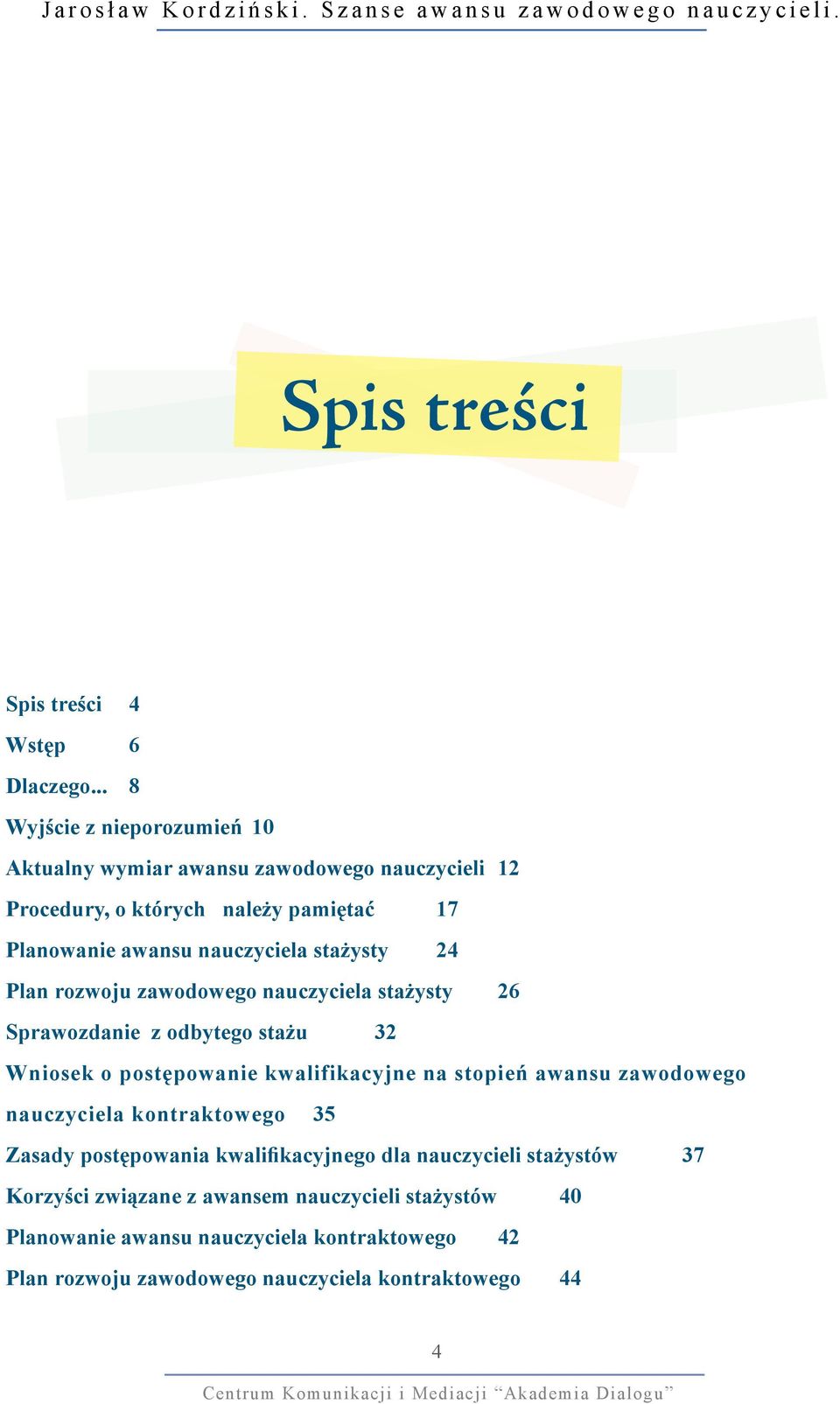 Jarosław Kordziński. Szanse awansu zawodowego nauczycieli.

Spis treści

Spis treści 4

Wstęp 6

Dlaczego... 8

Wyjście z nieporozumień 10

Aktualny wymiar awansu zawodowego nauczycieli 12

Procedury, o których należy pamiętać 17

Planowanie awansu nauczyciela stażysty 24

Plan rozwoju zawodowego nauczyciela stażysty 26

Sprawozdanie z odbytego stażu 32

Wniosek o postępowanie kwalifikacyjne na stopień awansu zawodowego nauczyciela kontraktowego 35

Zasady postępowania kwalifikacyjnego dla nauczycieli stażystów 37

Korzyści związane z awansem nauczycieli stażystów 40

Planowanie awansu nauczyciela kontraktowego 42

Plan rozwoju zawodowego nauczyciela kontraktowego 44

4

Centrum Komunikacji i Mediacji “Akademia Dialogu”